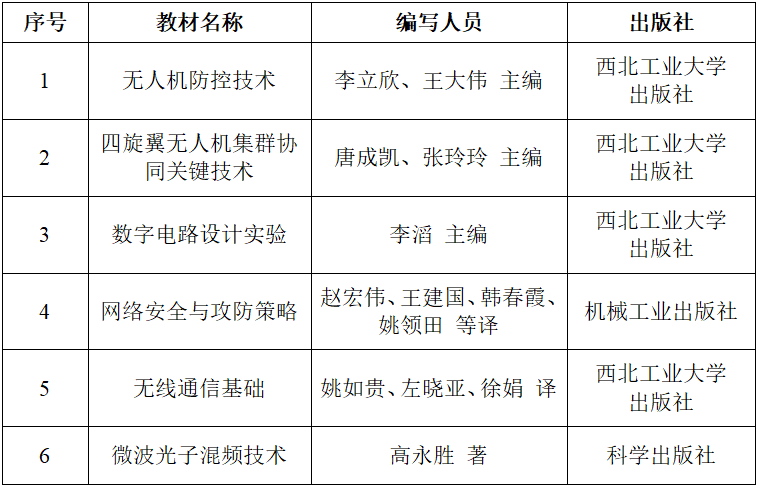 | 序号 | 教材名称 | 编写人员 | 出版社 |
|---|---|---|---|
| 1 | 无人机防控技术 | 李立欣、王大伟 主编 | 西北工业大学出版社 |
| 2 | 四旋翼无人机集群协同关键技术 | 唐成凯、张玲玲 主编 | 西北工业大学出版社 |
| 3 | 数字电路设计实验 | 李滔 主编 | 西北工业大学出版社 |
| 4 | 网络安全与攻防策略 | 赵宏伟、王建国、韩春霞、姚领田 等译 | 机械工业出版社 |
| 5 | 无线通信基础 | 姚如贵、左晓亚、徐娟 译 | 西北工业大学出版社 |
| 6 | 微波光子混频技术 | 高永胜 著 | 科学出版社 |